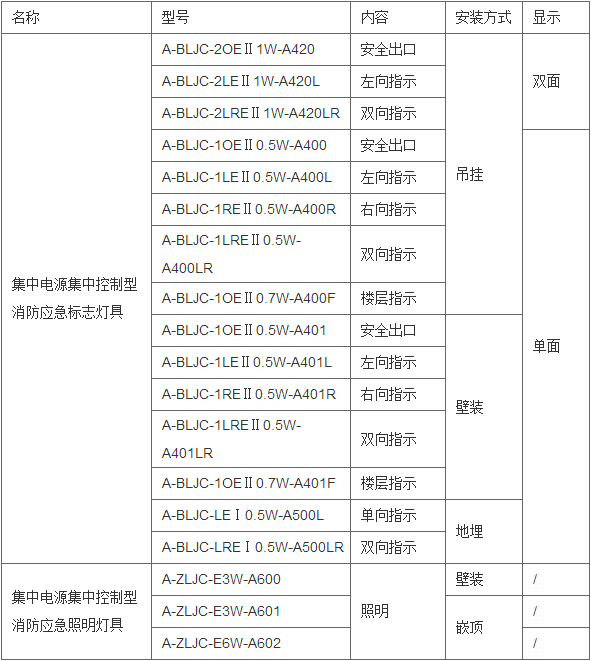 | 名称 | 型号 | 内容 | 安装方式 | 显示 |
|---|---|---|---|---|
| 集中电源集中控制型消防应急标志灯具 | A-BLJC-2OEⅡ1W-A420 | 安全出口 | 吊挂 | 双面 |
| | A-BLJC-2LEⅡ1W-A420L | 左向指示 | | |
| | A-BLJC-2LREⅡ1W-A420LR | 双向指示 | | |
| | A-BLJC-1OEⅡ0.5W-A400 | 安全出口 | | 单面 |
| | A-BLJC-1LEⅡ0.5W-A400L | 左向指示 | | |
| | A-BLJC-1REⅡ0.5W-A400R | 右向指示 | | |
| | A-BLJC-1LREⅡ0.5W-A400LR | 双向指示 | | |
| | A-BLJC-1OEⅡ0.7W-A400F | 楼层指示 | | |
| | A-BLJC-1OEⅡ0.5W-A401 | 安全出口 | 壁装 | |
| | A-BLJC-1LEⅡ0.5W-A401L | 左向指示 | | |
| | A-BLJC-1REⅡ0.5W-A401R | 右向指示 | | |
| | A-BLJC-1LREⅡ0.5W-A401LR | 双向指示 | | |
| | A-BLJC-1OEⅡ0.7W-A401F | 楼层指示 | | |
| | A-BLJC-LEⅠ0.5W-A500L | 单向指示 | 地埋 | |
| | A-BLJC-LREⅠ0.5W-A500LR | 双向指示 | | |
| 集中电源集中控制型消防应急照明灯具 | A-ZLJC-E3W-A600 | 照明 | 壁装 | / |
| | A-ZLJC-E3W-A601 | | 嵌顶 | / |
| | A-ZLJC-E6W-A602 | | | / |